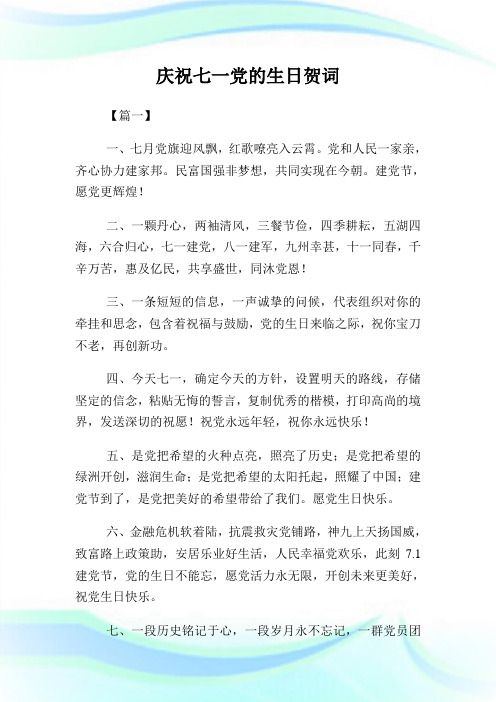 庆祝七一党的生日贺词

【篇一】

一、七月党旗迎风飘，红歌嘹亮入云霄。党和人民一家亲，齐心协力建家邦。民富国强非梦想，共同实现在今朝。建党节，愿党更辉煌！

二、一颗丹心，两袖清风，三餐节俭，四季耕耘，五湖四海，六合归心，七一建党，八一建军，九州幸甚，十一同春，千辛万苦，惠及亿民，共享盛世，同沐党恩！

三、一条短短的信息，一声诚挚的问候，代表组织对你的牵挂和思念，包含着祝福与鼓励，党的生日来临之际，祝你宝刀不老，再创新功。

四、今天七一，确定今天的方针，设置明天的路线，存储坚定的信念，粘贴无悔的誓言，复制优秀的楷模，打印高尚的境界，发送深切的祝愿！祝党永远年轻，祝你永远快乐！

五、是党把希望的火种点亮，照亮了历史；是党把希望的绿洲开创，滋润生命；是党把希望的太阳托起，照耀了中国；建党节到了，是党把美好的希望带给了我们。愿党生日快乐。

六、金融危机软着陆，抗震救灾党铺路，神九上天扬国威，致富路上政策助，安居乐业好生活，人民幸福党欢乐，此刻 7.1 建党节，党的生日不能忘，愿党活力永无限，开创未来更美好，祝党生日快乐。

七、一段历史铭记于心，一段岁月永不忘记，一群党员团